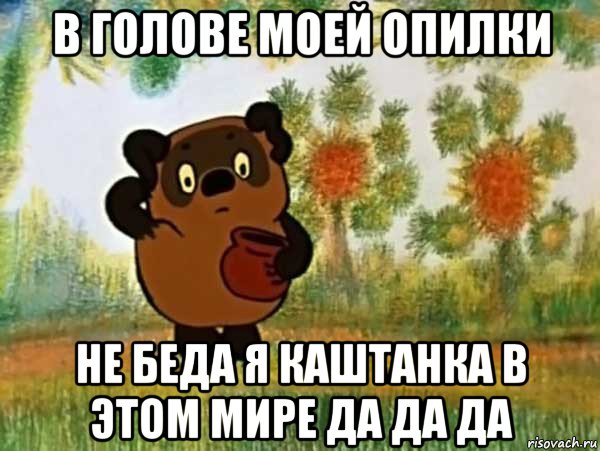 В ГОЛОВЕ МОЕЙ ОПИЛКИ

НЕ БЕДА Я КАШТАНКА В ЭТОМ МИРЕ ДА ДА ДА

risovach.ru